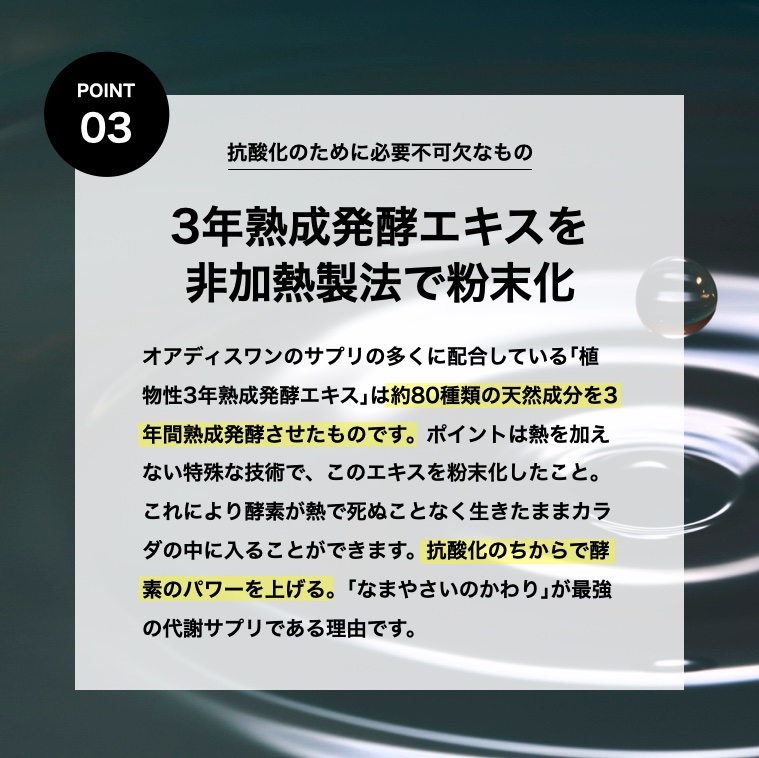 POINT
03

抗酸化のために必要不可欠なもの

3年熟成発酵エキスを
非加熱製法で粉末化

オアディスワンのサプリの多くに配合している「植物性3年熟成発酵エキス」は約80種類の天然成分を3年間熟成発酵させたものです。ポイントは熱を加えない特殊な技術で、このエキスを粉末化したこと。これにより酵素が熱で死ぬことなく生きたままカラダの中に入ることができます。抗酸化のちからで酵素のパワーを上げる。「なまやさいのかわり」が最強の代謝サプリである理由です。